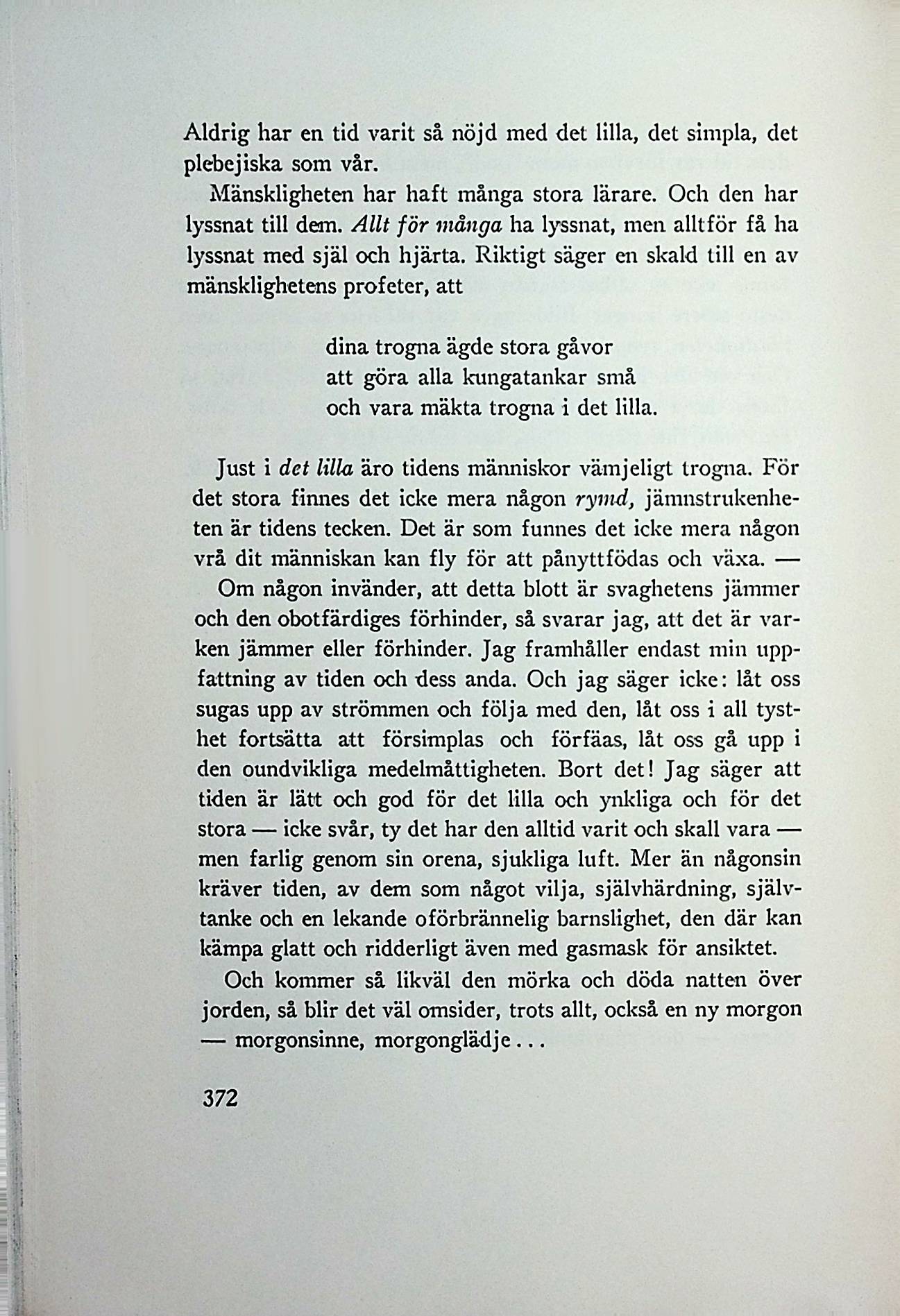 Aldrig har en tid varit så nöjd med det lilla, det simpla, det plebejiska som vår.

Mänskligheten har haft många stora lärare. Och den har lyssnat till dem. Allt för många ha lyssnat, men alltför få ha lyssnat med själ och hjärta. Riktigt säger en skald till en av mänsklighetens profeter, att

dina trogna ägde stora gåvor
att göra alla kungatankar små
och vara mäkta trogna i det lilla.

Just i det lilla äro tidens människor vämjeligt trogna. För det stora finnes det icke mera någon rymd, jämnstrukenheten är tidens tecken. Det är som funnes det icke mera någon vrå dit människan kan fly för att pånyttfödas och växa. —

Om någon invänder, att detta blott är svaghetens jämmer och den obotfärdiges förhinder, så svarar jag, att det är varken jämmer eller förhinder. Jag framhåller endast min uppfattning av tiden och dess anda. Och jag säger icke: låt oss sugas upp av strömmen och följa med den, låt oss i all tysthet fortsätta att försimplas och förfäas, låt oss gå upp i den oundvikliga medelmåttigheten. Bort det! Jag säger att tiden är lätt och god för det lilla och ynkliga och för det stora — icke svår, ty det har den alltid varit och skall vara — men farlig genom sin orena, sjukliga luft. Mer än någonsin kräver tiden, av dem som något vilja, självhärdning, självtanke och en lekande oförbrännelig barnslighet, den där kan kämpa glatt och ridderligt även med gasmask för ansiktet.

Och kommer så likväl den mörka och döda natten över jorden, så blir det väl omsider, trots allt, också en ny morgon — morgonsinne, morgonglädje...

372